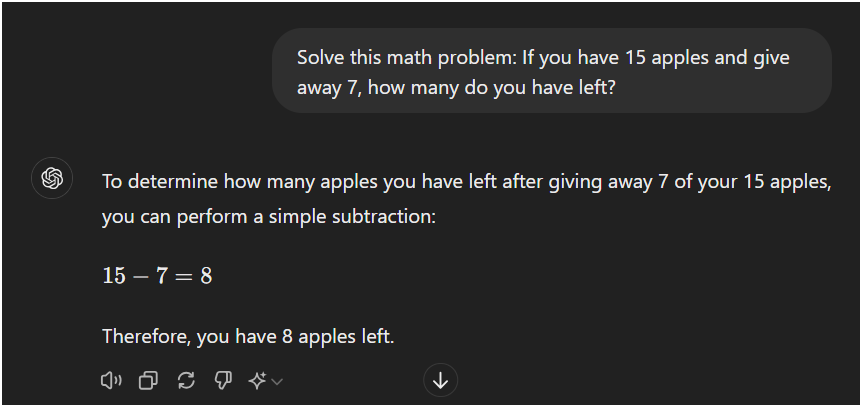 Solve this math problem: If you have 15 apples and give away 7, how many do you have left?

To determine how many apples you have left after giving away 7 of your 15 apples, you can perform a simple subtraction:

$15 - 7 = 8$

Therefore, you have 8 apples left.